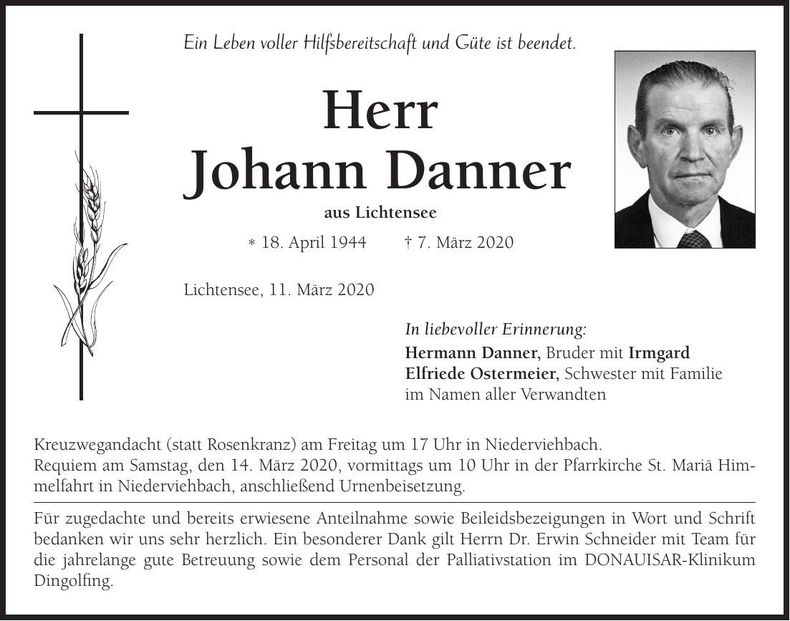 Ein Leben voller Hilfsbereitschaft und Güte ist beendet.

Herr
Johann Danner

aus Lichtensee

* 18. April 1944 † 7. März 2020

Lichtensee, 11. März 2020

In liebevoller Erinnerung:
Hermann Danner, Bruder mit Irmgard
Elfriede Ostermeier, Schwester mit Familie
im Namen aller Verwandten

Kreuzwegandacht (statt Rosenkranz) am Freitag um 17 Uhr in Niederviehbach.
Requiem am Samstag, den 14. März 2020, vormittags um 10 Uhr in der Pfarrkirche St. Mariä Himmelfahrt in Niederviehbach, anschließend Urnenbeisetzung.

Für zugedachte und bereits erwiesene Anteilnahme sowie Beileidsbezeigungen in Wort und Schrift bedanken wir uns sehr herzlich. Ein besonderer Dank gilt Herrn Dr. Erwin Schneider mit Team für die jahrelange gute Betreuung sowie dem Personal der Palliativstation im DONAUISAR-Klinikum Dingolfing.